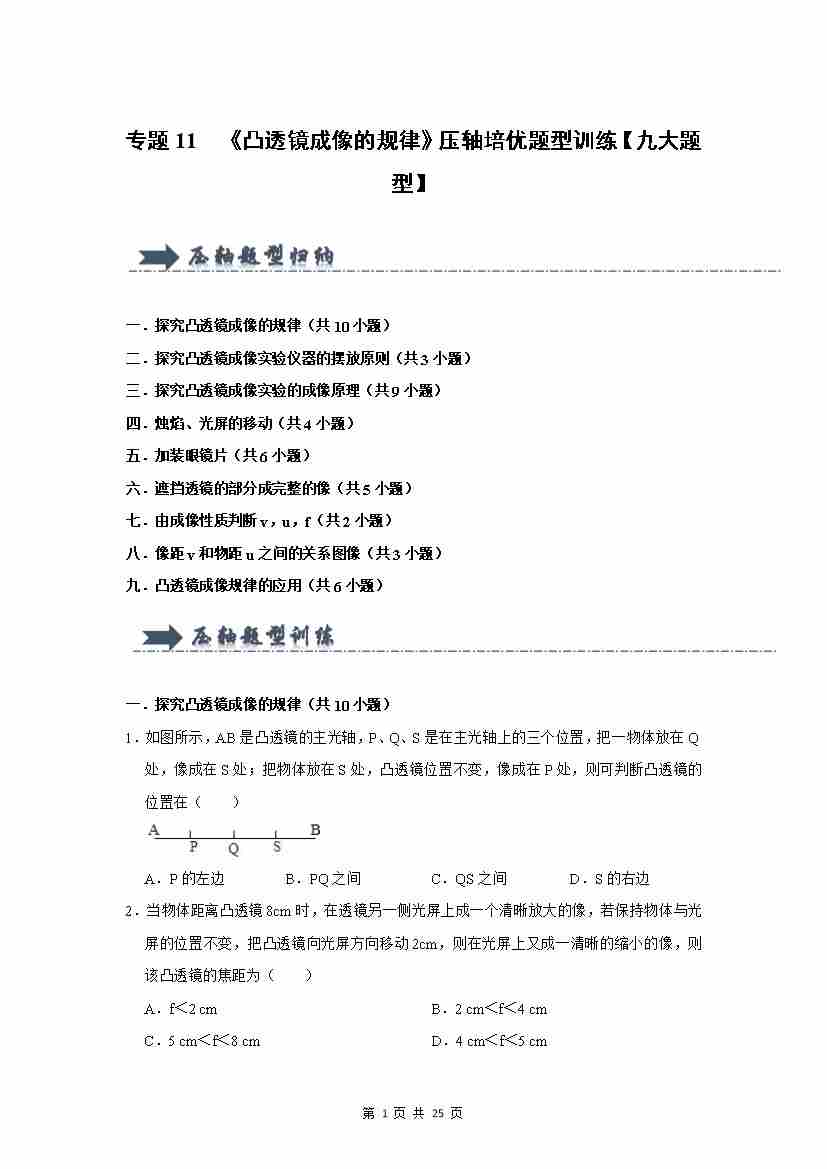 专题 11　《凸透镜成像的规律》压轴培优题型训练【九大题型】

压轴题型归纳

一．探究凸透镜成像的规律（共 10 小题）
二．探究凸透镜成像实验仪器的摆放原则（共 3 小题）
三．探究凸透镜成像实验的成像原理（共 9 小题）
四．烛焰、光屏的移动（共 4 小题）
五．加装眼镜片（共 6 小题）
六．遮挡透镜的部分成完整的像（共 5 小题）
七．由成像性质判断 v，u，f（共 2 小题）
八．像距 v 和物距 u 之间的关系图像（共 3 小题）
九．凸透镜成像规律的应用（共 6 小题）

压轴题型训练

一．探究凸透镜成像的规律（共 10 小题）

1．如图所示，AB 是凸透镜的主光轴，P、Q、S 是在主光轴上的三个位置，把一物体放在 Q 处，像成在 S 处；把物体放在 S 处，凸透镜位置不变，像成在 P 处，则可判断凸透镜的位置在（　　）

A　P　Q　S　B

A．P 的左边　　B．PQ 之间　　C．QS 之间　　D．S 的右边

2．当物体距离凸透镜 8cm 时，在透镜另一侧光屏上成一个清晰放大的像，若保持物体与光屏的位置不变，把凸透镜向光屏方向移动 2cm，则在光屏上又成一清晰的缩小的像，则该凸透镜的焦距为（　　）

A．f＜2 cm　　B．2 cm＜f＜4 cm
C．5 cm＜f＜8 cm　　D．4 cm＜f＜5 cm

第 1 页 共 25 页